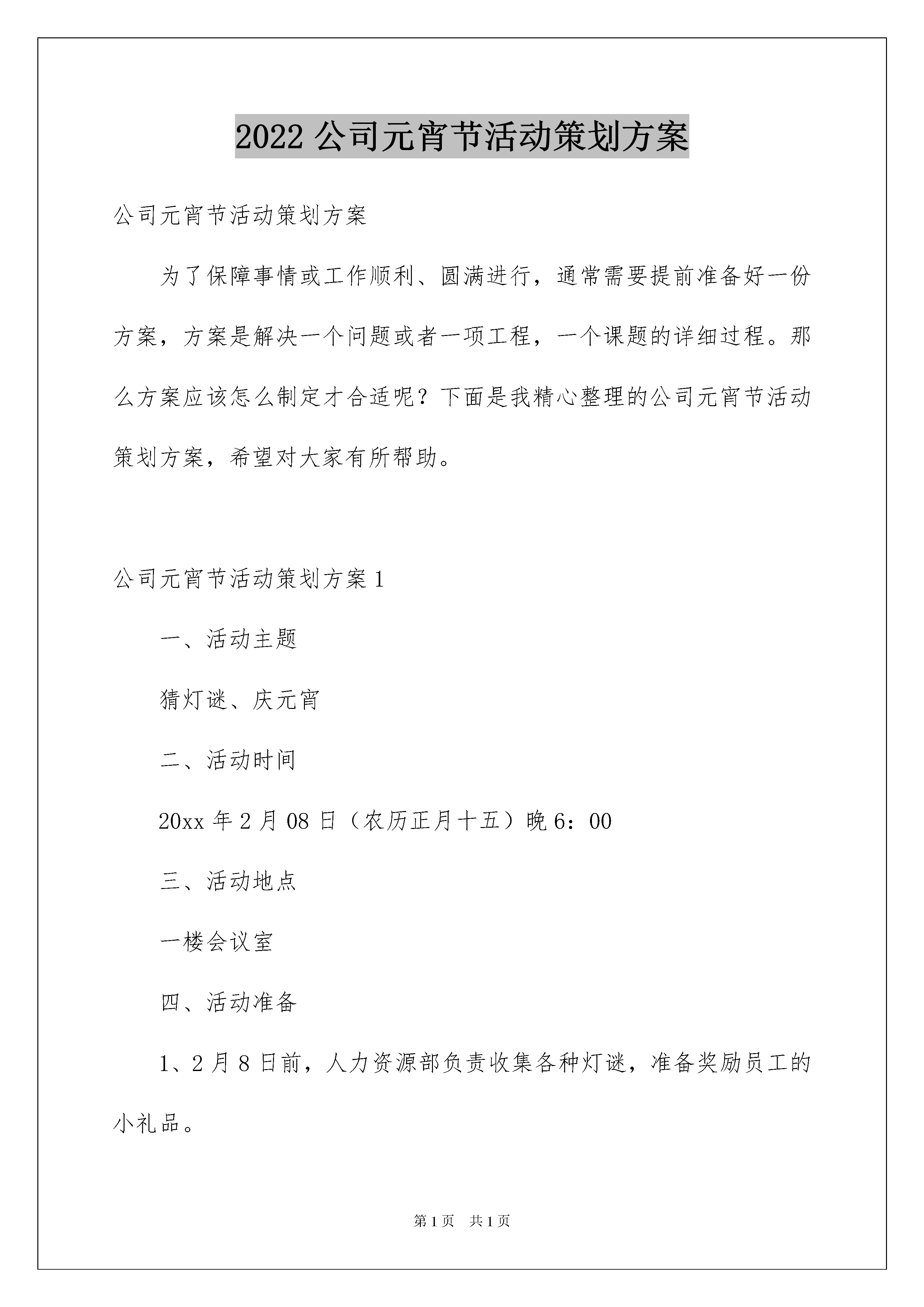 2022 公司元宵节活动策划方案

公司元宵节活动策划方案

为了保障事情或工作顺利、圆满进行，通常需要提前准备好一份方案，方案是解决一个问题或者一项工程，一个课题的详细过程。那么方案应该怎么制定才合适呢？下面是我精心整理的公司元宵节活动策划方案，希望对大家有所帮助。

公司元宵节活动策划方案 1

一、活动主题

猜灯谜、庆元宵

二、活动时间

20xx 年 2 月 08 日（农历正月十五）晚 6：00

三、活动地点

一楼会议室

四、活动准备

1、2 月 8 日前，人力资源部负责收集各种灯谜，准备奖励员工的小礼品。

第 1 页 共 1 页